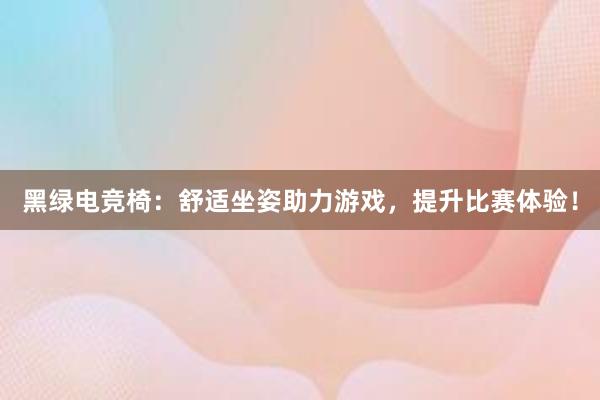 黑绿电竞椅：舒适坐姿助力游戏，提升比赛体验！